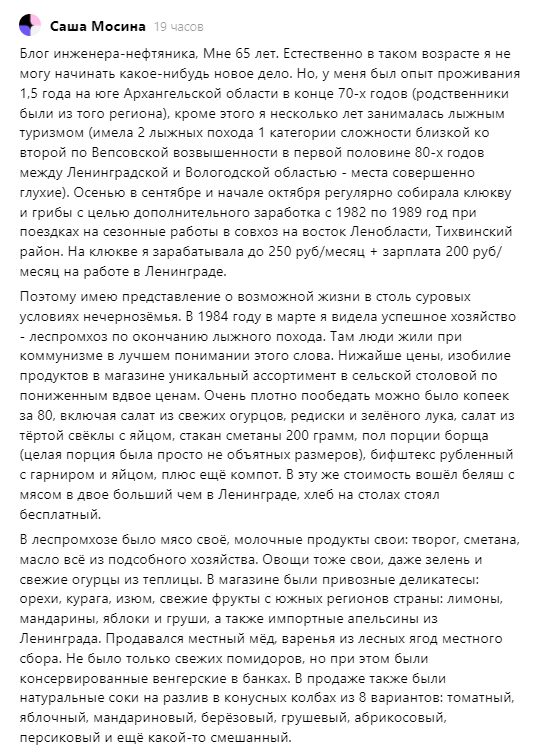 Саша Мосина 19 часов

Блог инженера-нефтяника, Мне 65 лет. Естественно в таком возрасте я не могу начинать какое-нибудь новое дело. Но, у меня был опыт проживания 1,5 года на юге Архангельской области в конце 70-х годов (родственники были из того региона), кроме этого я несколько лет занималась лыжным туризмом (имела 2 лыжных похода 1 категории сложности близкой ко второй по Вепсовской возвышенности в первой половине 80-х годов между Ленинградской и Вологодской областью - места совершенно глухие). Осенью в сентябре и начале октября регулярно собирала клюкву и грибы с целью дополнительного заработка с 1982 по 1989 год при поездках на сезонные работы в совхоз на восток Ленобласти, Тихвинский район. На клюкве я зарабатывала до 250 руб/месяц + зарплата 200 руб/месяц на работе в Ленинграде.

Поэтому имею представление о возможной жизни в столь суровых условиях нечернозёмья. В 1984 году в марте я видела успешное хозяйство - леспромхоз по окончанию лыжного похода. Там люди жили при коммунизме в лучшем понимании этого слова. Нижайше цены, изобилие продуктов в магазине уникальный ассортимент в сельской столовой по пониженным вдвое ценам. Очень плотно пообедать можно было копеек за 80, включая салат из свежих огурцов, редиски и зелёного лука, салат из тёртой свёклы с яйцом, стакан сметаны 200 грамм, пол порции борща (целая порция была просто не объятных размеров), бифштекс рубленный с гарниром и яйцом, плюс ещё компот. В эту же стоимость вошёл беляш с мясом в двое больший чем в Ленинграде, хлеб на столах стоял бесплатный.

В леспромхозе было мясо своё, молочные продукты свои: творог, сметана, масло всё из подсобного хозяйства. Овощи тоже свои, даже зелень и свежие огурцы из теплицы. В магазине были привозные деликатесы: орехи, курага, изюм, свежие фрукты с южных регионов страны: лимоны, мандарины, яблоки и груши, а также импортные апельсины из Ленинграда. Продавался местный мёд, варенья из лесных ягод местного сбора. Не было только свежих помидоров, но при этом были консервированные венгерские в банках. В продаже также были натуральные соки на разлив в конусных колбах из 8 вариантов: томатный, яблочный, мандариновый, берёзовый, грушевый, абрикосовый, персиковый и ещё какой-то смешанный.